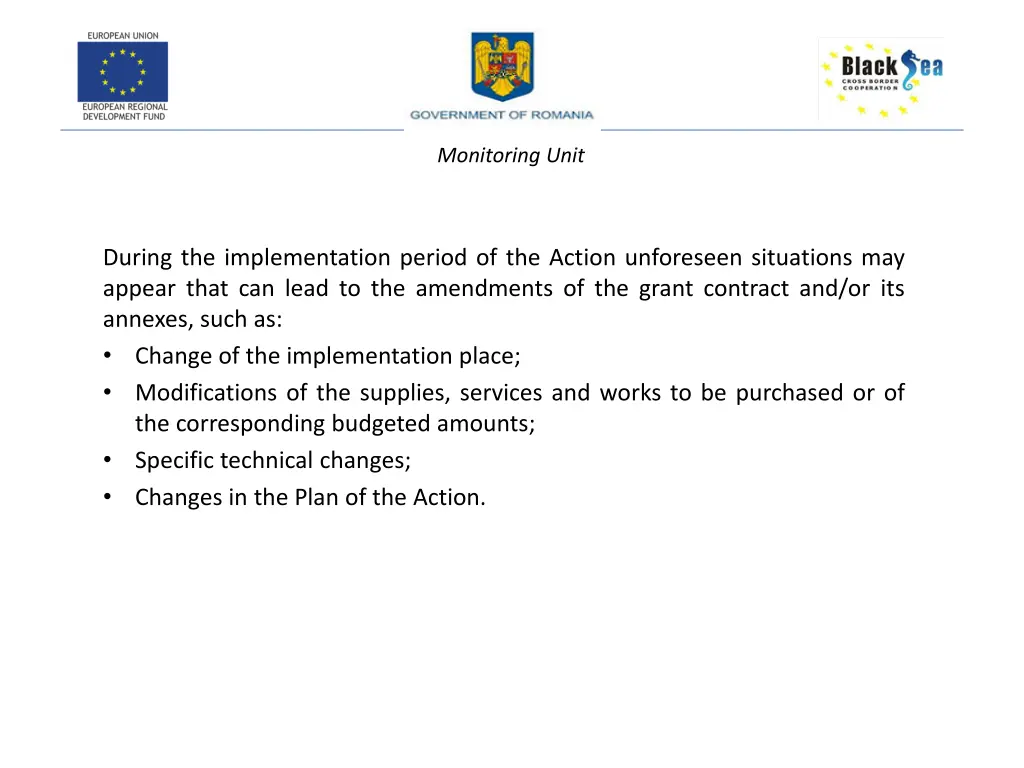 EUROPEAN UNION

EUROPEAN REGIONAL DEVELOPMENT FUND

GOVERNMENT OF ROMANIA

Black Sea
CROSS BORDER COOPERATION

Monitoring Unit

During the implementation period of the Action unforeseen situations may appear that can lead to the amendments of the grant contract and/or its annexes, such as:

• Change of the implementation place;
• Modifications of the supplies, services and works to be purchased or of the corresponding budgeted amounts;
• Specific technical changes;
• Changes in the Plan of the Action.